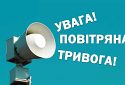 УВАГА!
ПОВІТРЯНА
ТРИВОГА!